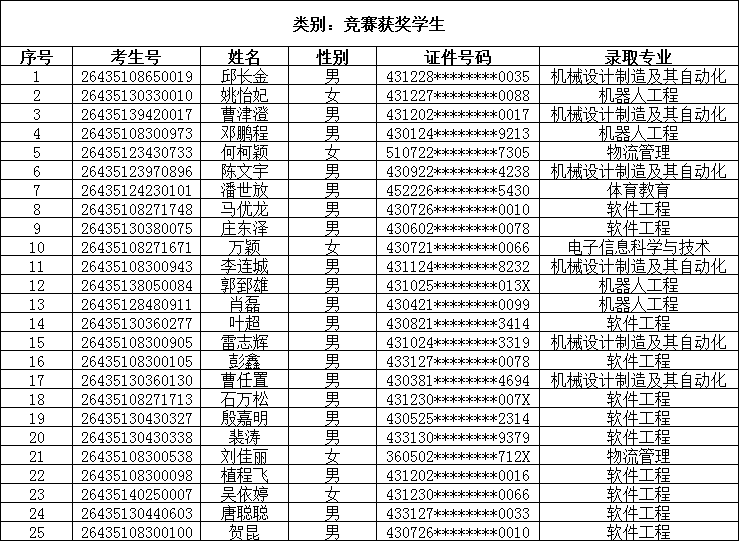 类别：竞赛获奖学生

| 序号 | 考生号 | 姓名 | 性别 | 证件号码 | 录取专业 |
|---|---|---|---|---|---|
| 1 | 26435108650019 | 邱长金 | 男 | 431228********0035 | 机械设计制造及其自动化 |
| 2 | 26435130330010 | 姚怡妃 | 女 | 431227********0088 | 机器人工程 |
| 3 | 26435139420017 | 曹津澄 | 男 | 431202********0017 | 机械设计制造及其自动化 |
| 4 | 26435108300973 | 邓鹏程 | 男 | 430124********9213 | 机器人工程 |
| 5 | 26435123430733 | 何柯颖 | 女 | 510722********7305 | 物流管理 |
| 6 | 26435123970896 | 陈文宇 | 男 | 430922********4238 | 机械设计制造及其自动化 |
| 7 | 26435124230101 | 潘世放 | 男 | 452226********5430 | 体育教育 |
| 8 | 26435108271748 | 马优龙 | 男 | 430726********0010 | 软件工程 |
| 9 | 26435130380075 | 庄东泽 | 男 | 430602********0078 | 软件工程 |
| 10 | 26435108271671 | 万颖 | 女 | 430721********0066 | 电子信息科学与技术 |
| 11 | 26435108300943 | 李连城 | 男 | 431124********8232 | 机械设计制造及其自动化 |
| 12 | 26435138050084 | 郭郅雄 | 男 | 431025********013X | 机器人工程 |
| 13 | 26435128480911 | 肖磊 | 男 | 430421********0099 | 机器人工程 |
| 14 | 26435130360277 | 叶超 | 男 | 430821********3414 | 软件工程 |
| 15 | 26435108300905 | 雷志辉 | 男 | 431024********3319 | 机械设计制造及其自动化 |
| 16 | 26435108300105 | 彭鑫 | 男 | 433127********0078 | 软件工程 |
| 17 | 26435130360130 | 曹任置 | 男 | 430381********4694 | 机械设计制造及其自动化 |
| 18 | 26435108271713 | 石万松 | 男 | 431230********007X | 软件工程 |
| 19 | 26435130430327 | 殷嘉明 | 男 | 430525********2314 | 软件工程 |
| 20 | 26435130430338 | 裴涛 | 男 | 433130********9379 | 软件工程 |
| 21 | 26435108300538 | 刘佳丽 | 女 | 360502********712X | 物流管理 |
| 22 | 26435108300098 | 植程飞 | 男 | 431202********0016 | 软件工程 |
| 23 | 26435140250007 | 吴依婷 | 女 | 431230********0066 | 软件工程 |
| 24 | 26435130440603 | 唐聪聪 | 男 | 433127********0033 | 软件工程 |
| 25 | 26435108300100 | 贺昆 | 男 | 430726********0010 | 软件工程 |